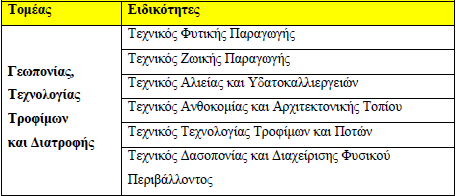 | Τομέας | Ειδικότητες |
|---|---|
| Γεωπονίας, Τεχνολογίας Τροφίμων και Διατροφής | Τεχνικός Φυτικής Παραγωγής |
| | Τεχνικός Ζωικής Παραγωγής |
| | Τεχνικός Αλιείας και Υδατοκαλλιεργειών |
| | Τεχνικός Ανθοκομίας και Αρχιτεκτονικής Τοπίου |
| | Τεχνικός Τεχνολογίας Τροφίμων και Ποτών |
| | Τεχνικός Δασοπονίας και Διαχείρισης Φυσικού Περιβάλλοντος |